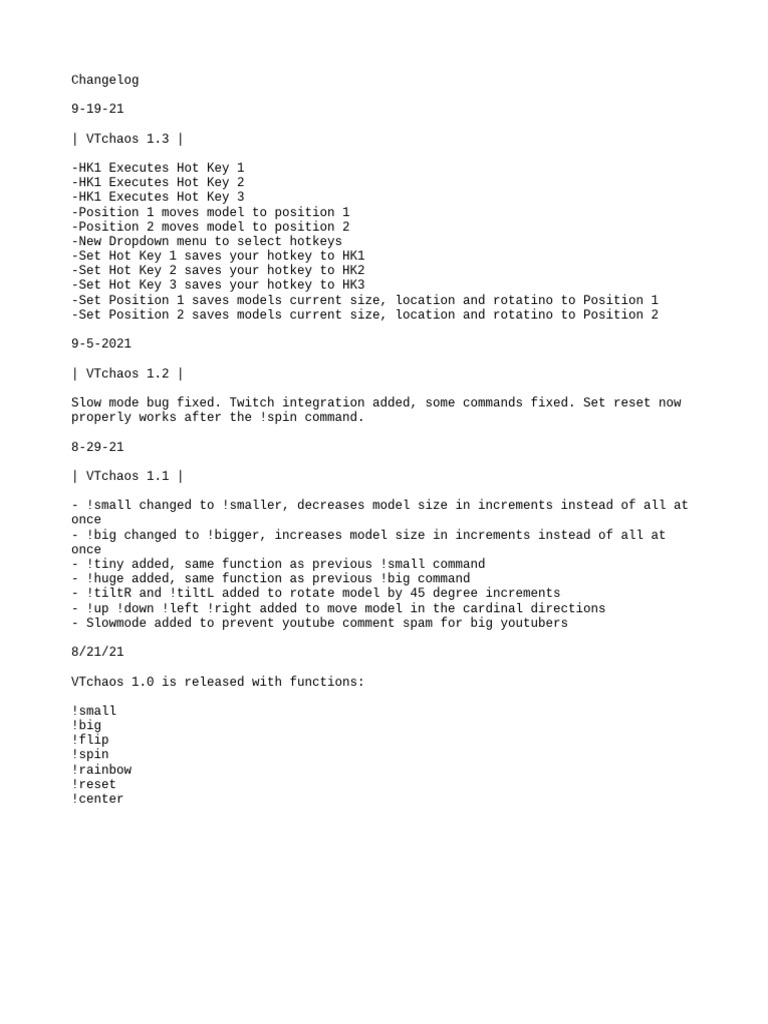 Changelog

9-19-21

| VTchaos 1.3 |

-HK1 Executes Hot Key 1
-HK1 Executes Hot Key 2
-HK1 Executes Hot Key 3
-Position 1 moves model to position 1
-Position 2 moves model to position 2
-New Dropdown menu to select hotkeys
-Set Hot Key 1 saves your hotkey to HK1
-Set Hot Key 2 saves your hotkey to HK2
-Set Hot Key 3 saves your hotkey to HK3
-Set Position 1 saves models current size, location and rotatino to Position 1
-Set Position 2 saves models current size, location and rotatino to Position 2

9-5-2021

| VTchaos 1.2 |

Slow mode bug fixed. Twitch integration added, some commands fixed. Set reset now properly works after the !spin command.

8-29-21

| VTchaos 1.1 |

- !small changed to !smaller, decreases model size in increments instead of all at once
- !big changed to !bigger, increases model size in increments instead of all at once
- !tiny added, same function as previous !small command
- !huge added, same function as previous !big command
- !tiltR and !tiltL added to rotate model by 45 degree increments
- !up !down !left !right added to move model in the cardinal directions
- Slowmode added to prevent youtube comment spam for big youtubers

8/21/21

VTchaos 1.0 is released with functions:

!small
!big
!flip
!spin
!rainbow
!reset
!center